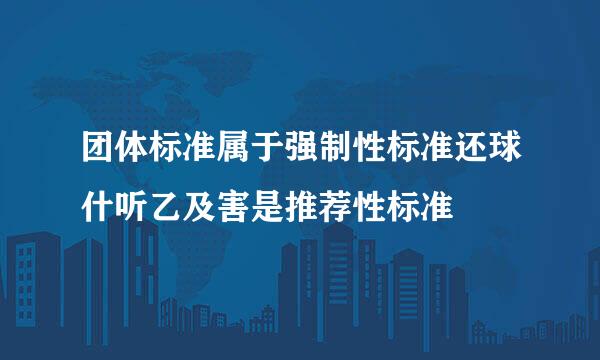 团体标准属于强制性标准还球什听乙及害是推荐性标准